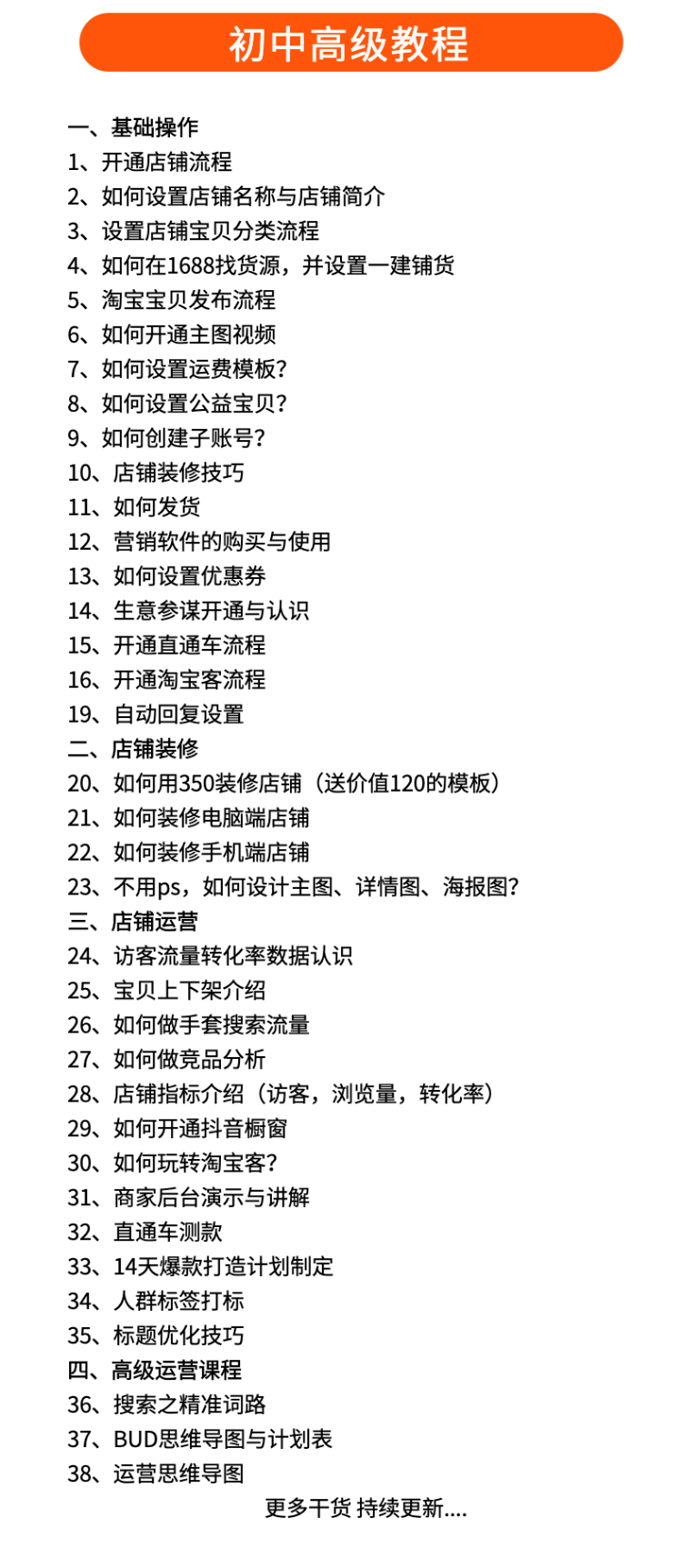 初中高级教程

一、基础操作
1、开通店铺流程
2、如何设置店铺名称与店铺简介
3、设置店铺宝贝分类流程
4、如何在1688找货源，并设置一建铺货
5、淘宝宝贝发布流程
6、如何开通主图视频
7、如何设置运费模板？
8、如何设置公益宝贝？
9、如何创建子账号？
10、店铺装修技巧
11、如何发货
12、营销软件的购买与使用
13、如何设置优惠券
14、生意参谋开通与认识
15、开通直通车流程
16、开通淘宝客流程
19、自动回复设置
二、店铺装修
20、如何用350装修店铺（送价值120的模板）
21、如何装修电脑端店铺
22、如何装修手机端店铺
23、不用ps，如何设计主图、详情图、海报图？
三、店铺运营
24、访客流量转化率数据认识
25、宝贝上下架介绍
26、如何做手套搜索流量
27、如何做竞品分析
28、店铺指标介绍（访客，浏览量，转化率）
29、如何开通抖音橱窗
30、如何玩转淘宝客？
31、商家后台演示与讲解
32、直通车测款
33、14天爆款打造计划制定
34、人群标签打标
35、标题优化技巧
四、高级运营课程
36、搜索之精准词路
37、BUD思维导图与计划表
38、运营思维导图
更多干货 持续更新....